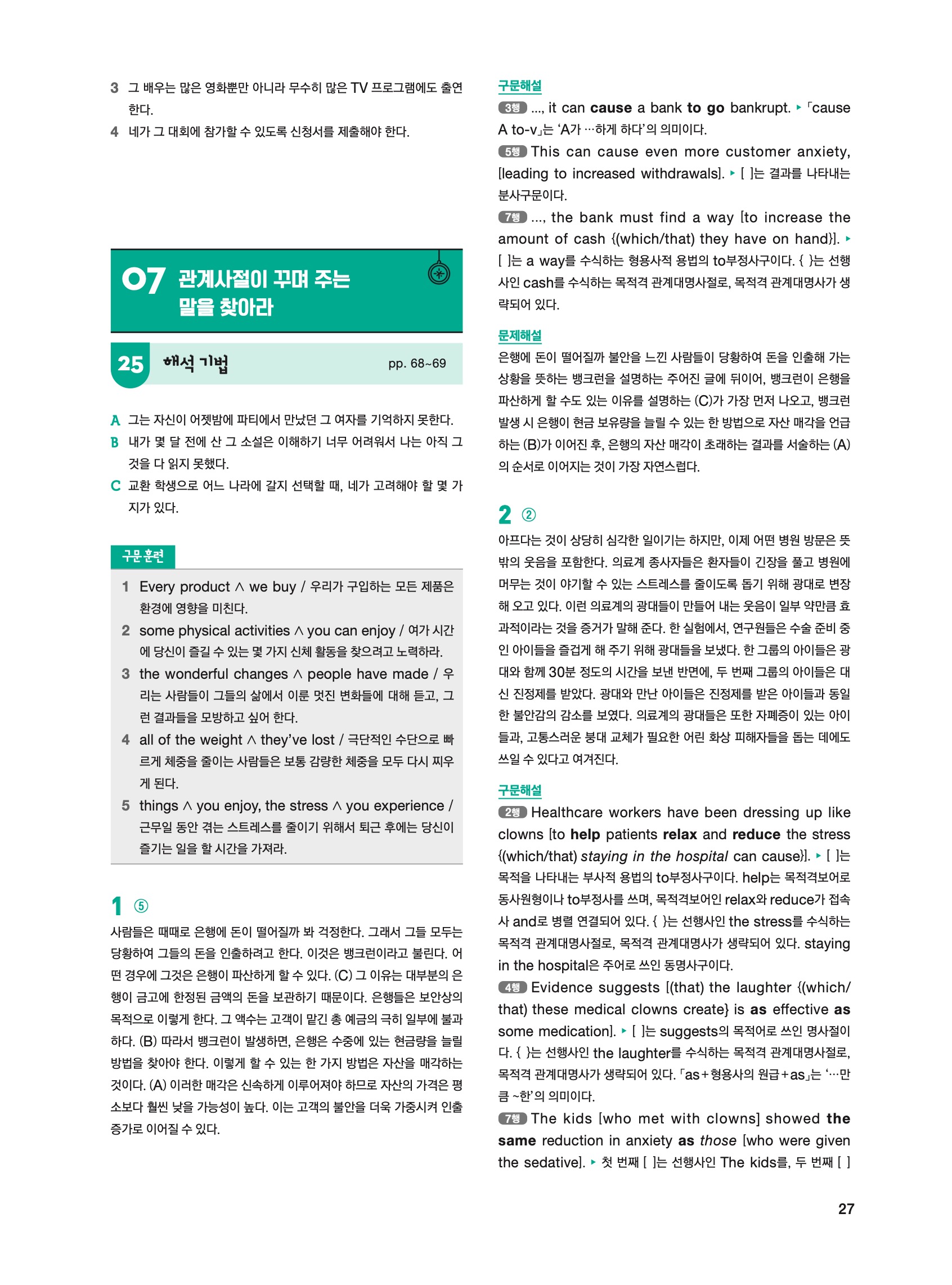 3 그 배우는 많은 영화뿐만 아니라 무수히 많은 TV 프로그램에도 출연한다.
4 네가 그 대회에 참가할 수 있도록 신청서를 제출해야 한다.

07 관계사절이 꾸며 주는 말을 찾아라

25 해석 기법 pp. 68~69

A 그는 자신이 어젯밤에 파티에서 만났던 그 여자를 기억하지 못한다.
B 내가 몇 달 전에 산 그 소설은 이해하기 너무 어려워서 나는 아직 그것을 다 읽지 못했다.
C 교환 학생으로 어느 나라에 갈지 선택할 때, 네가 고려해야 할 몇 가지가 있다.

구문 훈련

1 Every product ∧ we buy / 우리가 구입하는 모든 제품은 환경에 영향을 미친다.
2 some physical activities ∧ you can enjoy / 여가 시간에 당신이 즐길 수 있는 몇 가지 신체 활동을 찾으려고 노력하라.
3 the wonderful changes ∧ people have made / 우리는 사람들이 그들의 삶에서 이룬 멋진 변화들에 대해 듣고, 그런 결과들을 모방하고 싶어 한다.
4 all of the weight ∧ they've lost / 극단적인 수단으로 빠르게 체중을 줄이는 사람들은 보통 감량한 체중을 모두 다시 찌우게 된다.
5 things ∧ you enjoy, the stress ∧ you experience / 근무일 동안 겪는 스트레스를 줄이기 위해서 퇴근 후에는 당신이 즐기는 일을 할 시간을 가져라.

1 ⑤
사람들은 때때로 은행에 돈이 떨어질까 봐 걱정한다. 그래서 그들 모두는 당황하여 그들의 돈을 인출하려고 한다. 이것은 뱅크런이라고 불린다. 어떤 경우에 그것은 은행이 파산하게 할 수 있다. (C) 그 이유는 대부분의 은행이 금고에 한정된 금액의 돈을 보관하기 때문이다. 은행들은 보안상의 목적으로 이렇게 한다. 그 액수는 고객이 맡긴 총 예금의 극히 일부에 불과하다. (B) 따라서 뱅크런이 발생하면, 은행은 수중에 있는 현금량을 늘릴 방법을 찾아야 한다. 이렇게 할 수 있는 한 가지 방법은 자산을 매각하는 것이다. (A) 이러한 매각은 신속하게 이루어져야 하므로 자산의 가격은 평소보다 훨씬 낮을 가능성이 높다. 이는 고객의 불안을 더욱 가중시켜 인출 증가로 이어질 수 있다.

구문해설
3행 ..., it can **cause** a bank **to go** bankrupt. ▸ 「cause A to-v」는 'A가 …하게 하다'의 의미이다.
5행 This can cause even more customer anxiety, [leading to increased withdrawals]. ▸ [ ]는 결과를 나타내는 분사구문이다.
7행 ..., the bank must find a way [to increase the amount of cash {(which/that) they have on hand}]. ▸ [ ]는 a way를 수식하는 형용사적 용법의 to부정사구이다. { }는 선행사인 cash를 수식하는 목적격 관계대명사절로, 목적격 관계대명사가 생략되어 있다.

문제해설
은행에 돈이 떨어질까 불안을 느낀 사람들이 당황하여 돈을 인출해 가는 상황을 뜻하는 뱅크런을 설명하는 주어진 글에 뒤이어, 뱅크런이 은행을 파산하게 할 수도 있는 이유를 설명하는 (C)가 가장 먼저 나오고, 뱅크런 발생 시 은행이 현금 보유량을 늘릴 수 있는 한 방법으로 자산 매각을 언급하는 (B)가 이어진 후, 은행의 자산 매각이 초래하는 결과를 서술하는 (A)의 순서로 이어지는 것이 가장 자연스럽다.

2 ②
아프다는 것이 상당히 심각한 일이기는 하지만, 이제 어떤 병원 방문은 뜻밖의 웃음을 포함한다. 의료계 종사자들은 환자들이 긴장을 풀고 병원에 머무는 것이 야기할 수 있는 스트레스를 줄이도록 돕기 위해 광대로 변장해 오고 있다. 이런 의료계의 광대들이 만들어 내는 웃음이 일부 약만큼 효과적이라는 것을 증거가 말해 준다. 한 실험에서, 연구원들은 수술 준비 중인 아이들을 즐겁게 해 주기 위해 광대들을 보냈다. 한 그룹의 아이들은 광대와 함께 30분 정도의 시간을 보낸 반면에, 두 번째 그룹의 아이들은 대신 진정제를 받았다. 광대와 만난 아이들은 진정제를 받은 아이들과 동일한 불안감의 감소를 보였다. 의료계의 광대들은 또한 자폐증이 있는 아이들과, 고통스러운 붕대 교체가 필요한 어린 화상 피해자들을 돕는 데에도 쓰일 수 있다고 여겨진다.

구문해설
2행 Healthcare workers have been dressing up like clowns [to **help** patients **relax** and **reduce** the stress {(which/that) *staying in the hospital* can cause}]. ▸ [ ]는 목적을 나타내는 부사적 용법의 to부정사구이다. help는 목적격보어로 동사원형이나 to부정사를 쓰며, 목적격보어인 relax와 reduce가 접속사 and로 병렬 연결되어 있다. { }는 선행사인 the stress를 수식하는 목적격 관계대명사절로, 목적격 관계대명사가 생략되어 있다. staying in the hospital은 주어로 쓰인 동명사구이다.
4행 Evidence suggests [(that) the laughter {(which/that) these medical clowns create} is **as** effective **as** some medication]. ▸ [ ]는 suggests의 목적어로 쓰인 명사절이다. { }는 선행사인 the laughter를 수식하는 목적격 관계대명사절로, 목적격 관계대명사가 생략되어 있다. 「as+형용사의 원급+as」는 '…만큼 ~한'의 의미이다.
7행 The kids [who met with clowns] showed **the same** reduction in anxiety **as** *those* [who were given the sedative]. ▸ 첫 번째 [ ]는 선행사인 The kids를, 두 번째 [ ]

27